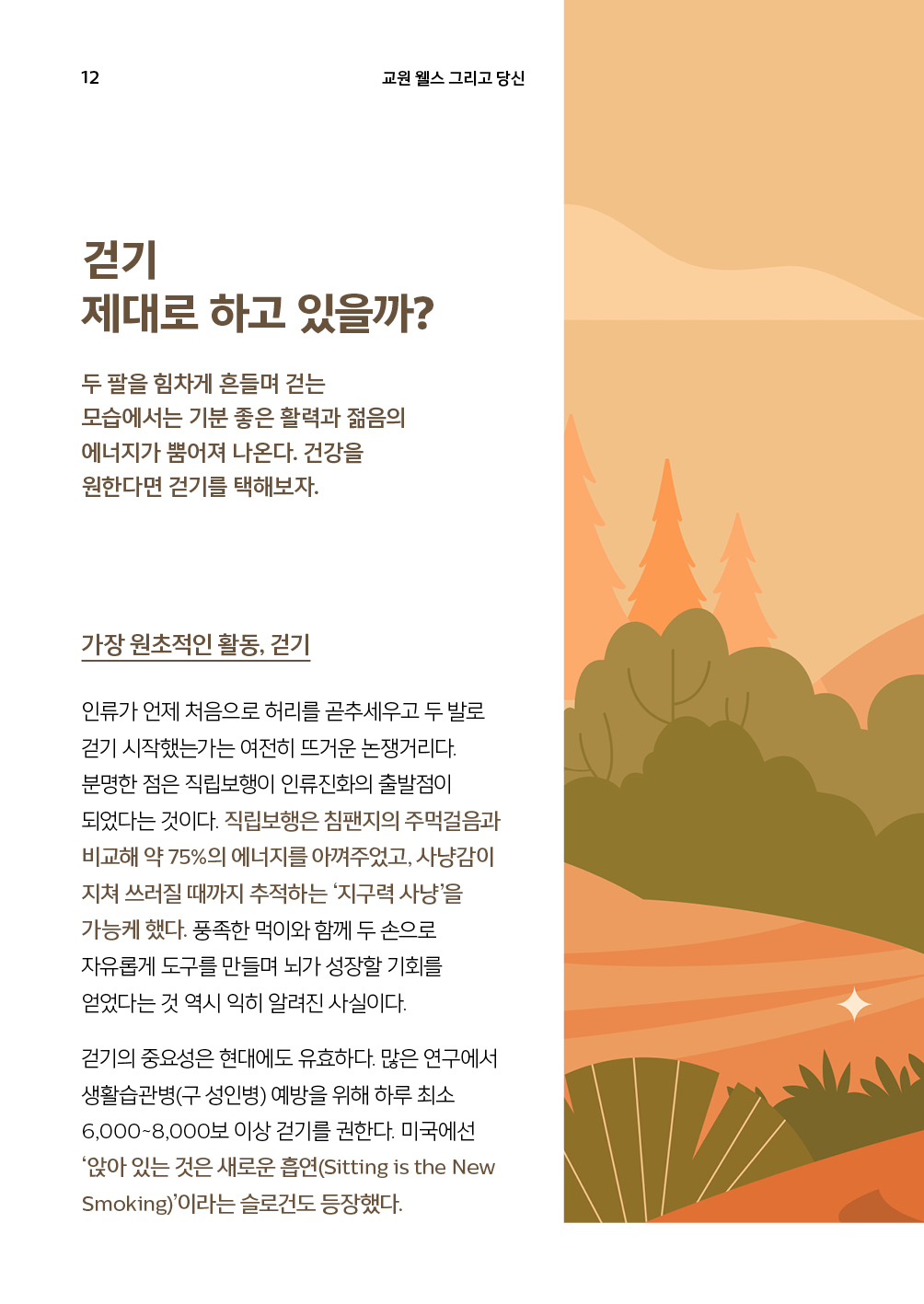 12

교원 웰스 그리고 당신

걷기
제대로 하고 있을까?

두 팔을 힘차게 흔들며 걷는 모습에서는 기분 좋은 활력과 젊음의 에너지가 뿜어져 나온다. 건강을 원한다면 걷기를 택해보자.

가장 원초적인 활동, 걷기

인류가 언제 처음으로 허리를 곧추세우고 두 발로 걷기 시작했는가는 여전히 뜨거운 논쟁거리다. 분명한 점은 직립보행이 인류진화의 출발점이 되었다는 것이다. 직립보행은 침팬지의 주먹걸음과 비교해 약 75%의 에너지를 아껴주었고, 사냥감이 지쳐 쓰러질 때까지 추적하는 '지구력 사냥'을 가능케 했다. 풍족한 먹이와 함께 두 손으로 자유롭게 도구를 만들며 뇌가 성장할 기회를 얻었다는 것 역시 익히 알려진 사실이다.

걷기의 중요성은 현대에도 유효하다. 많은 연구에서 생활습관병(구 성인병) 예방을 위해 하루 최소 6,000~8,000보 이상 걷기를 권한다. 미국에선 '앉아 있는 것은 새로운 흡연(Sitting is the New Smoking)'이라는 슬로건도 등장했다.